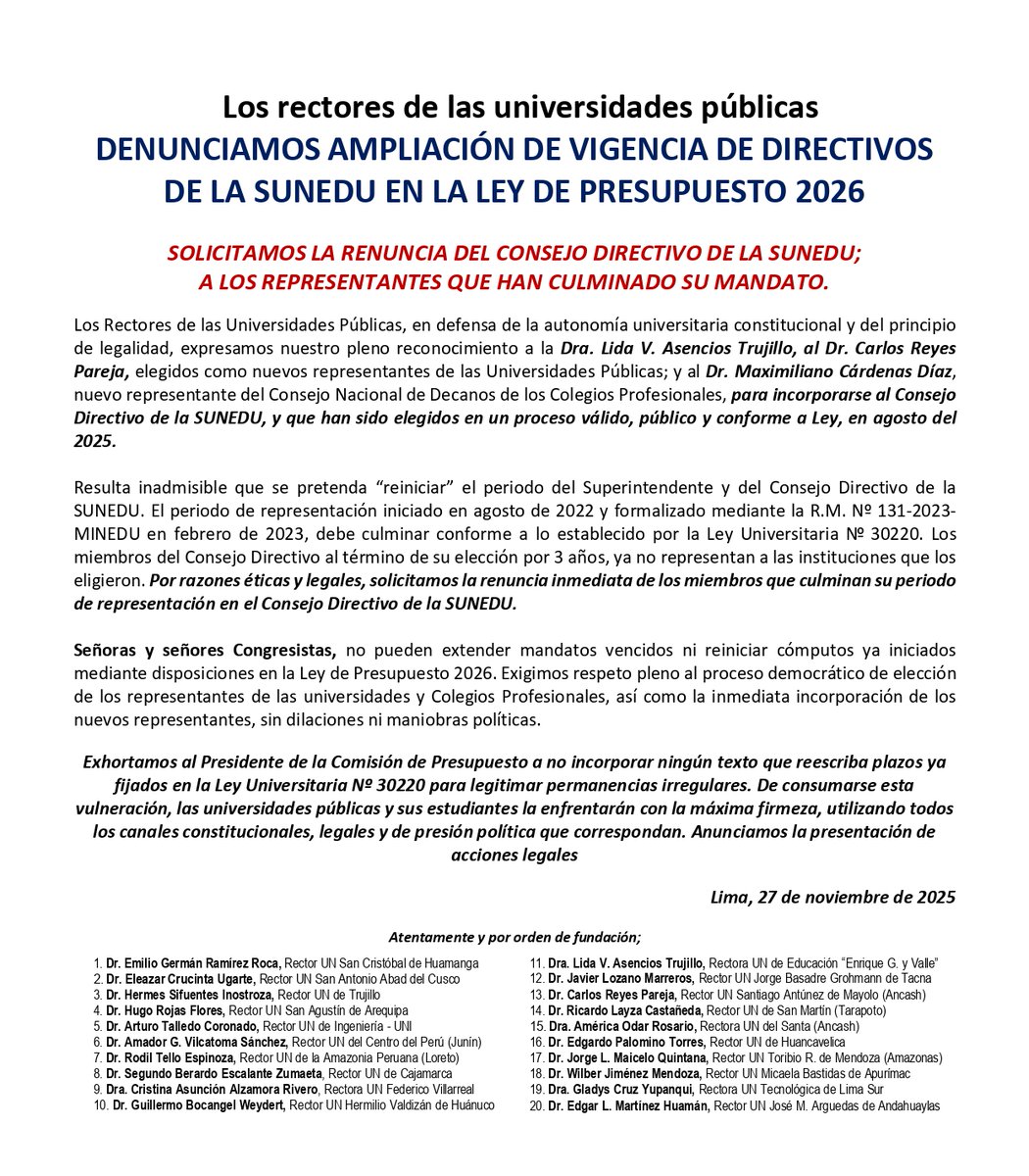 Los rectores de las universidades públicas
DENUNCIAMOS AMPLIACIÓN DE VIGENCIA DE DIRECTIVOS DE LA SUNEDU EN LA LEY DE PRESUPUESTO 2026

SOLICITAMOS LA RENUNCIA DEL CONSEJO DIRECTIVO DE LA SUNEDU;
A LOS REPRESENTANTES QUE HAN CULMINADO SU MANDATO.

Los Rectores de las Universidades Públicas, en defensa de la autonomía universitaria constitucional y del principio de legalidad, expresamos nuestro pleno reconocimiento a la Dra. Lida V. Asencios Trujillo, al Dr. Carlos Reyes Pareja, elegidos como nuevos representantes de las Universidades Públicas; y al Dr. Maximiliano Cárdenas Díaz, nuevo representante del Consejo Nacional de Decanos de los Colegios Profesionales, para incorporarse al Consejo Directivo de la SUNEDU, y que han sido elegidos en un proceso válido, público y conforme a Ley, en agosto del 2025.

Resulta inadmisible que se pretenda "reiniciar" el periodo del Superintendente y del Consejo Directivo de la SUNEDU. El periodo de representación iniciado en agosto de 2022 y formalizado mediante la R.M. Nº 131-2023-MINEDU en febrero de 2023, debe culminar conforme a lo establecido por la Ley Universitaria Nº 30220. Los miembros del Consejo Directivo al término de su elección por 3 años, ya no representan a las instituciones que los eligieron. Por razones éticas y legales, solicitamos la renuncia inmediata de los miembros que culminan su periodo de representación en el Consejo Directivo de la SUNEDU.

Señoras y señores Congresistas, no pueden extender mandatos vencidos ni reiniciar cómputos ya iniciados mediante disposiciones en la Ley de Presupuesto 2026. Exigimos respeto pleno al proceso democrático de elección de los representantes de las universidades y Colegios Profesionales, así como la inmediata incorporación de los nuevos representantes, sin dilaciones ni maniobras políticas.

Exhortamos al Presidente de la Comisión de Presupuesto a no incorporar ningún texto que reescriba plazos ya fijados en la Ley Universitaria Nº 30220 para legitimar permanencias irregulares. De consumarse esta vulneración, las universidades públicas y sus estudiantes la enfrentarán con la máxima firmeza, utilizando todos los canales constitucionales, legales y de presión política que correspondan. Anunciamos la presentación de acciones legales

Lima, 27 de noviembre de 2025

Atentamente y por orden de fundación;

1. Dr. Emilio Germán Ramírez Roca, Rector UN San Cristóbal de Huamanga
2. Dr. Eleazar Crucinta Ugarte, Rector UN San Antonio Abad del Cusco
3. Dr. Hermes Sifuentes Inostroza, Rector UN de Trujillo
4. Dr. Hugo Rojas Flores, Rector UN San Agustín de Arequipa
5. Dr. Arturo Talledo Coronado, Rector UN de Ingeniería - UNI
6. Dr. Amador G. Vilcatoma Sánchez, Rector UN del Centro del Perú (Junín)
7. Dr. Rodil Tello Espinoza, Rector UN de la Amazonia Peruana (Loreto)
8. Dr. Segundo Berardo Escalante Zumaeta, Rector UN de Cajamarca
9. Dra. Cristina Asunción Alzamora Rivero, Rectora UN Federico Villarreal
10. Dr. Guillermo Bocangel Weydert, Rector UN Hermilio Valdizán de Huánuco
11. Dra. Lida V. Asencios Trujillo, Rectora UN de Educación "Enrique G. y Valle"
12. Dr. Javier Lozano Marreros, Rector UN Jorge Basadre Grohmann de Tacna
13. Dr. Carlos Reyes Pareja, Rector UN Santiago Antúnez de Mayolo (Ancash)
14. Dr. Ricardo Layza Castañeda, Rector UN de San Martín (Tarapoto)
15. Dra. América Odar Rosario, Rectora UN del Santa (Ancash)
16. Dr. Edgardo Palomino Torres, Rector UN de Huancavelica
17. Dr. Jorge L. Maicelo Quintana, Rector UN Toribio R. de Mendoza (Amazonas)
18. Dr. Wilber Jiménez Mendoza, Rector UN Micaela Bastidas de Apurímac
19. Dra. Gladys Cruz Yupanqui, Rectora UN Tecnológica de Lima Sur
20. Dr. Edgar L. Martínez Huamán, Rector UN José M. Arguedas de Andahuaylas